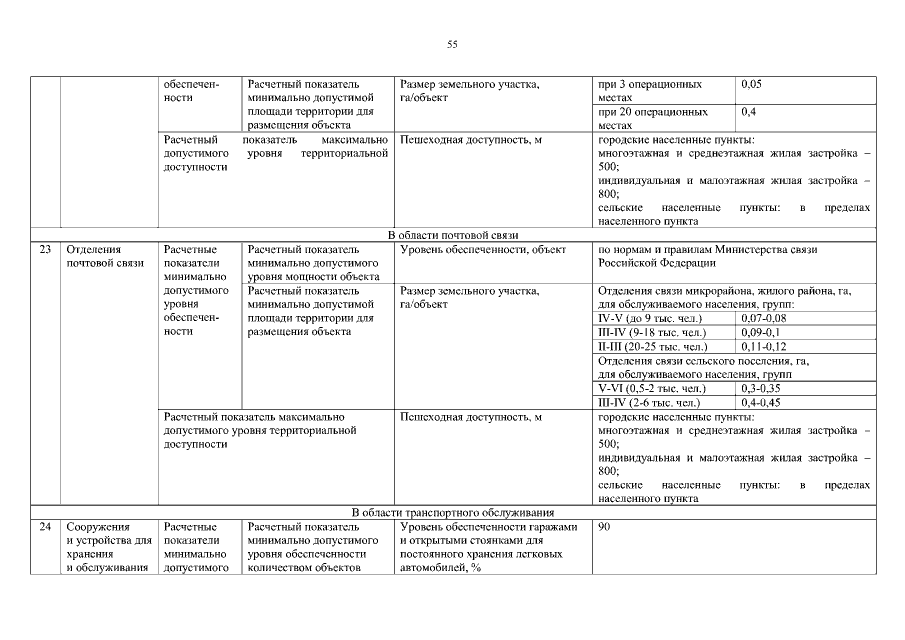 55

| | | обеспеченности | Расчетный показатель минимально допустимой площади территории для размещения объекта | Размер земельного участка, га/объект | при 3 операционных местах | 0,05 |
|---|---|---|---|---|---|---|
| | | | | | при 20 операционных местах | 0,4 |
| | | Расчетный показатель максимально допустимого уровня территориальной доступности | | Пешеходная доступность, м | городские населенные пункты: многоэтажная и среднеэтажная жилая застройка – 500; индивидуальная и малоэтажная жилая застройка – 800; сельские населенные пункты: в пределах населенного пункта | |
| В области почтовой связи | | | | | | |
| 23 | Отделения почтовой связи | Расчетные показатели минимально допустимого уровня обеспеченности | Расчетный показатель минимально допустимого уровня мощности объекта | Уровень обеспеченности, объект | по нормам и правилам Министерства связи Российской Федерации | |
| | | | Расчетный показатель минимально допустимой площади территории для размещения объекта | Размер земельного участка, га/объект | Отделения связи микрорайона, жилого района, га, для обслуживаемого населения, групп: | |
| | | | | | IV-V (до 9 тыс. чел.) | 0,07-0,08 |
| | | | | | III-IV (9-18 тыс. чел.) | 0,09-0,1 |
| | | | | | II-III (20-25 тыс. чел.) | 0,11-0,12 |
| | | | | | Отделения связи сельского поселения, га, для обслуживаемого населения, групп | |
| | | | | | V-VI (0,5-2 тыс. чел.) | 0,3-0,35 |
| | | | | | III-IV (2-6 тыс. чел.) | 0,4-0,45 |
| | | Расчетный показатель максимально допустимого уровня территориальной доступности | | Пешеходная доступность, м | городские населенные пункты: многоэтажная и среднеэтажная жилая застройка – 500; индивидуальная и малоэтажная жилая застройка – 800; сельские населенные пункты: в пределах населенного пункта | |
| В области транспортного обслуживания | | | | | | |
| 24 | Сооружения и устройства для хранения и обслуживания | Расчетные показатели минимально допустимого | Расчетный показатель минимально допустимого уровня обеспеченности количеством объектов | Уровень обеспеченности гаражами и открытыми стоянками для постоянного хранения легковых автомобилей, % | 90 | |